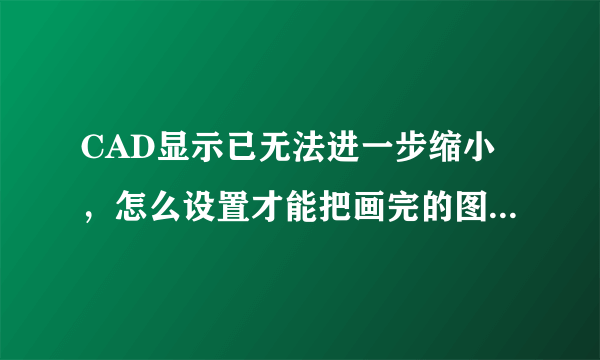 CAD显示已无法进一步缩小，怎么设置才能把画完的图...